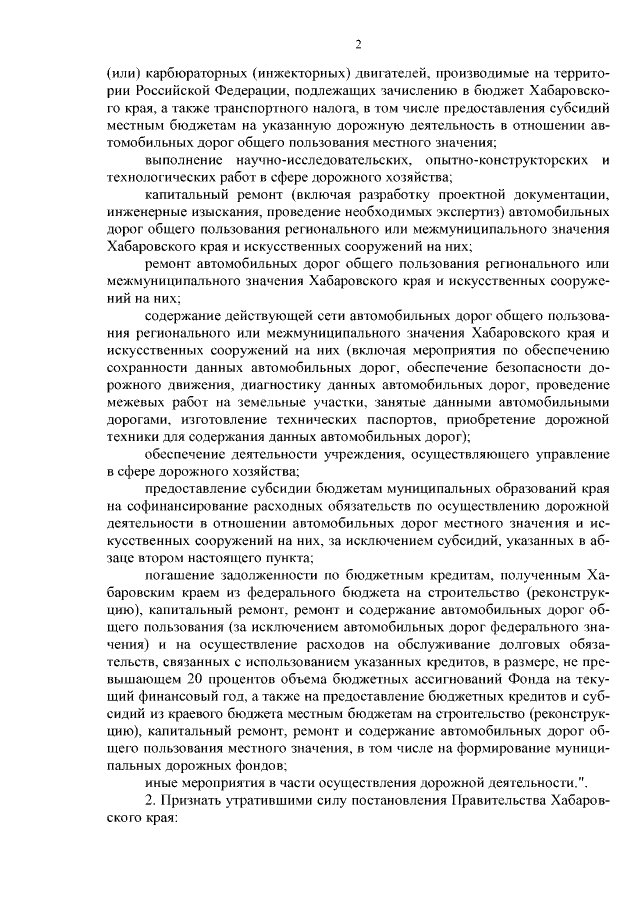 2

(или) карбюраторных (инжекторных) двигателей, производимые на территории Российской Федерации, подлежащих зачислению в бюджет Хабаровского края, а также транспортного налога, в том числе предоставления субсидий местным бюджетам на указанную дорожную деятельность в отношении автомобильных дорог общего пользования местного значения;

выполнение научно-исследовательских, опытно-конструкторских и технологических работ в сфере дорожного хозяйства;

капитальный ремонт (включая разработку проектной документации, инженерные изыскания, проведение необходимых экспертиз) автомобильных дорог общего пользования регионального или межмуниципального значения Хабаровского края и искусственных сооружений на них;

ремонт автомобильных дорог общего пользования регионального или межмуниципального значения Хабаровского края и искусственных сооружений на них;

содержание действующей сети автомобильных дорог общего пользования регионального или межмуниципального значения Хабаровского края и искусственных сооружений на них (включая мероприятия по обеспечению сохранности данных автомобильных дорог, обеспечение безопасности дорожного движения, диагностику данных автомобильных дорог, проведение межевых работ на земельные участки, занятые данными автомобильными дорогами, изготовление технических паспортов, приобретение дорожной техники для содержания данных автомобильных дорог);

обеспечение деятельности учреждения, осуществляющего управление в сфере дорожного хозяйства;

предоставление субсидии бюджетам муниципальных образований края на софинансирование расходных обязательств по осуществлению дорожной деятельности в отношении автомобильных дорог местного значения и искусственных сооружений на них, за исключением субсидий, указанных в абзаце втором настоящего пункта;

погашение задолженности по бюджетным кредитам, полученным Хабаровским краем из федерального бюджета на строительство (реконструкцию), капитальный ремонт, ремонт и содержание автомобильных дорог общего пользования (за исключением автомобильных дорог федерального значения) и на осуществление расходов на обслуживание долговых обязательств, связанных с использованием указанных кредитов, в размере, не превышающем 20 процентов объема бюджетных ассигнований Фонда на текущий финансовый год, а также на предоставление бюджетных кредитов и субсидий из краевого бюджета местным бюджетам на строительство (реконструкцию), капитальный ремонт, ремонт и содержание автомобильных дорог общего пользования местного значения, в том числе на формирование муниципальных дорожных фондов;

иные мероприятия в части осуществления дорожной деятельности.".

2. Признать утратившими силу постановления Правительства Хабаровского края: